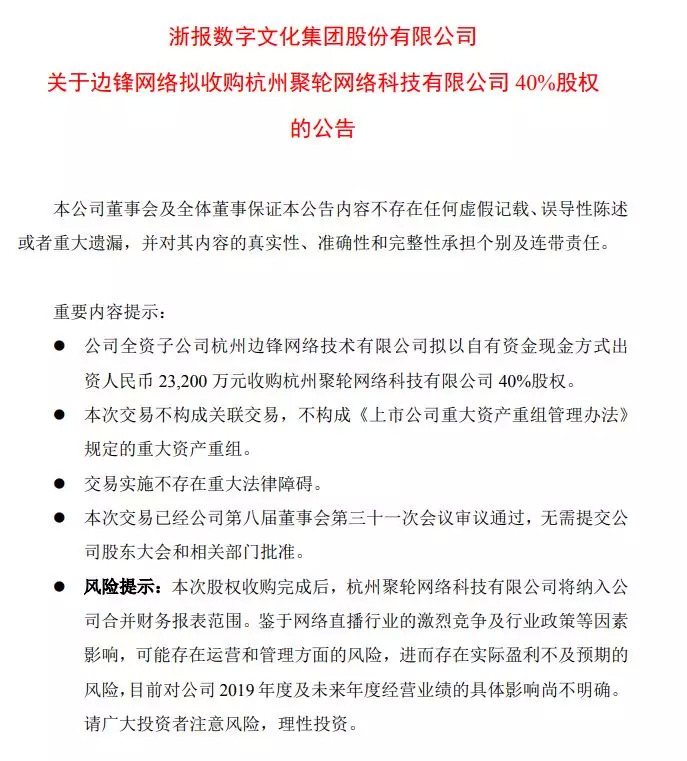 浙报数字文化集团股份有限公司
关于边锋网络拟收购杭州聚轮网络科技有限公司 40%股权的公告

本公司董事会及全体董事保证本公告内容不存在任何虚假记载、误导性陈述或者重大遗漏，并对其内容的真实性、准确性和完整性承担个别及连带责任。

重要内容提示：

● 公司全资子公司杭州边锋网络技术有限公司拟以自有资金现金方式出资人民币 23,200 万元收购杭州聚轮网络科技有限公司 40%股权。

● 本次交易不构成关联交易，不构成《上市公司重大资产重组管理办法》规定的重大资产重组。

● 交易实施不存在重大法律障碍。

● 本次交易已经公司第八届董事会第三十一次会议审议通过，无需提交公司股东大会和相关部门批准。

● 风险提示：本次股权收购完成后，杭州聚轮网络科技有限公司将纳入公司合并财务报表范围。鉴于网络直播行业的激烈竞争及行业政策等因素影响，可能存在运营和管理方面的风险，进而存在实际盈利不及预期的风险，目前对公司 2019 年度及未来年度经营业绩的具体影响尚不明确。请广大投资者注意风险，理性投资。